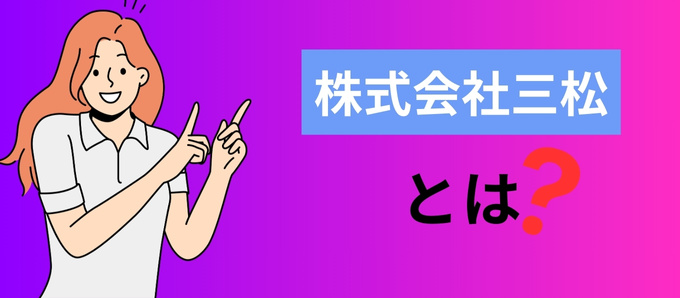 株式会社三松

とは?